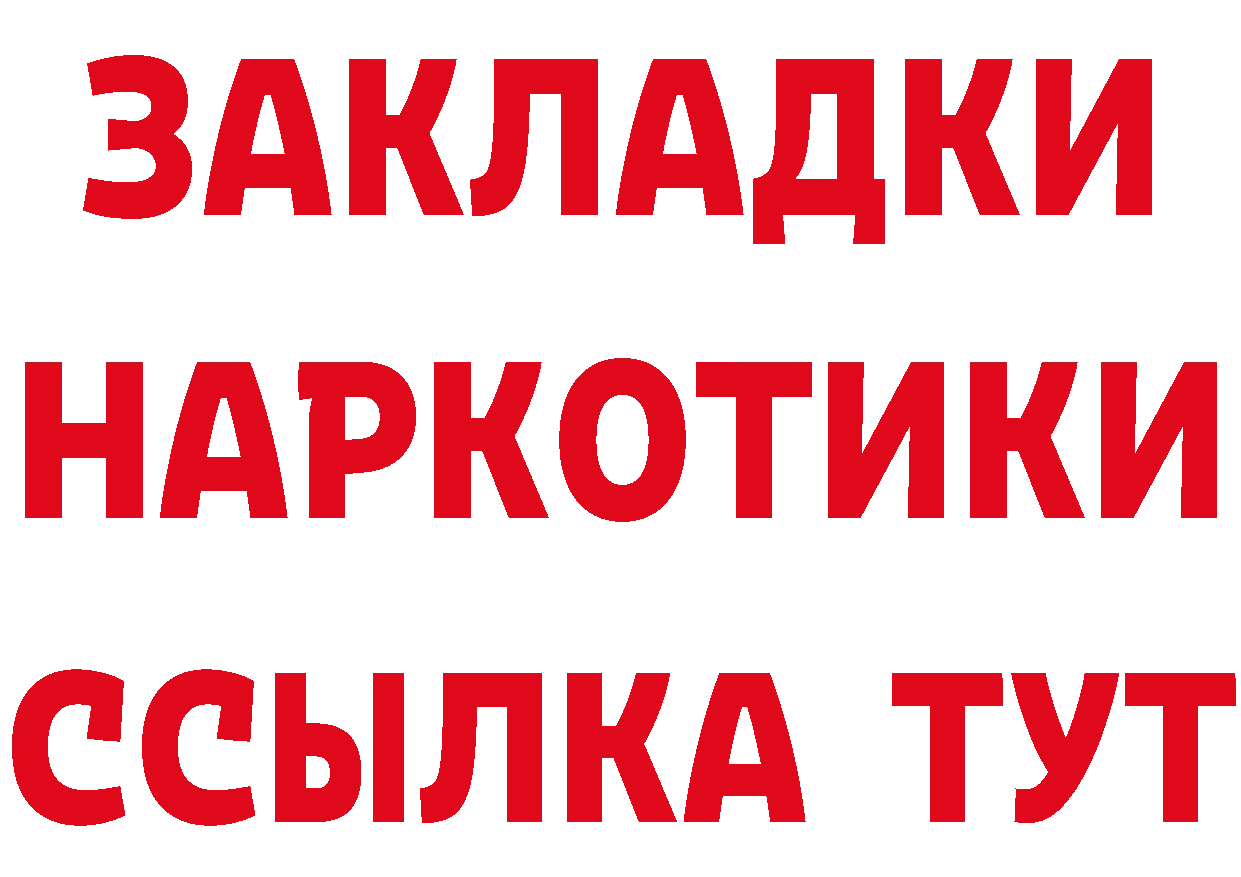 ЗАКЛАДКИ
НАРКОТИКИ
ССЫЛКА ТУТ